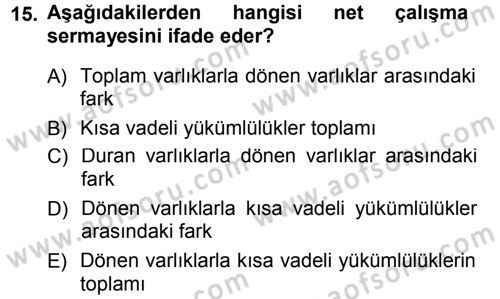 15. Aşağıdakilerden hangisi net çalışma sermayesini ifade eder?

A) Toplam varlıklarla dönen varlıklar arasındaki fark

B) Kısa vadeli yükümlülükler toplamı

C) Duran varlıklarla dönen varlıklar arasındaki fark

D) Dönen varlıklarla kısa vadeli yükümlülükler arasındaki fark

E) Dönen varlıklarla kısa vadeli yükümlülüklerin toplamı

www.aofsoru.com